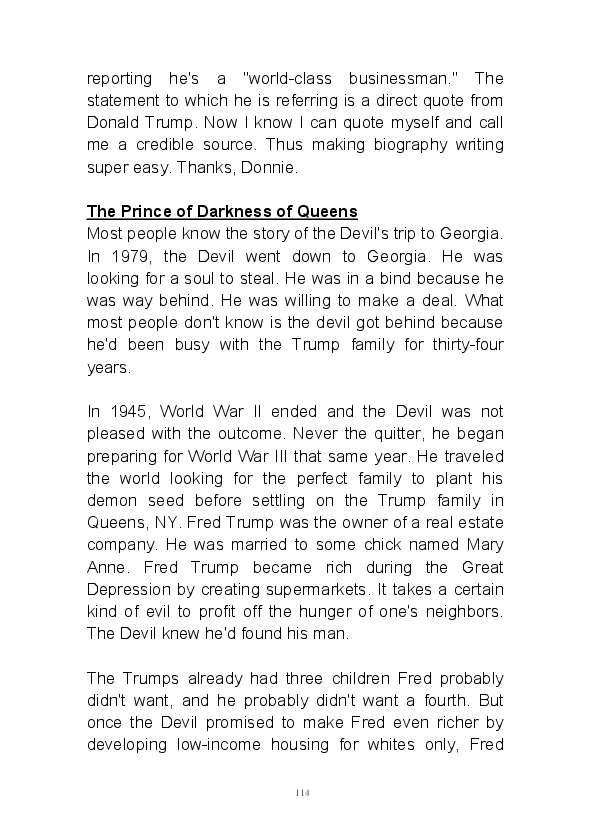 reporting he's a "world-class businessman." The statement to which he is referring is a direct quote from Donald Trump. Now I know I can quote myself and call me a credible source. Thus making biography writing super easy. Thanks, Donnie.

The Prince of Darkness of Queens
Most people know the story of the Devil's trip to Georgia. In 1979, the Devil went down to Georgia. He was looking for a soul to steal. He was in a bind because he was way behind. He was willing to make a deal. What most people don't know is the devil got behind because he'd been busy with the Trump family for thirty-four years.

In 1945, World War II ended and the Devil was not pleased with the outcome. Never the quitter, he began preparing for World War III that same year. He traveled the world looking for the perfect family to plant his demon seed before settling on the Trump family in Queens, NY. Fred Trump was the owner of a real estate company. He was married to some chick named Mary Anne. Fred Trump became rich during the Great Depression by creating supermarkets. It takes a certain kind of evil to profit off the hunger of one's neighbors. The Devil knew he'd found his man.

The Trumps already had three children Fred probably didn't want, and he probably didn't want a fourth. But once the Devil promised to make Fred even richer by developing low-income housing for whites only, Fred

114